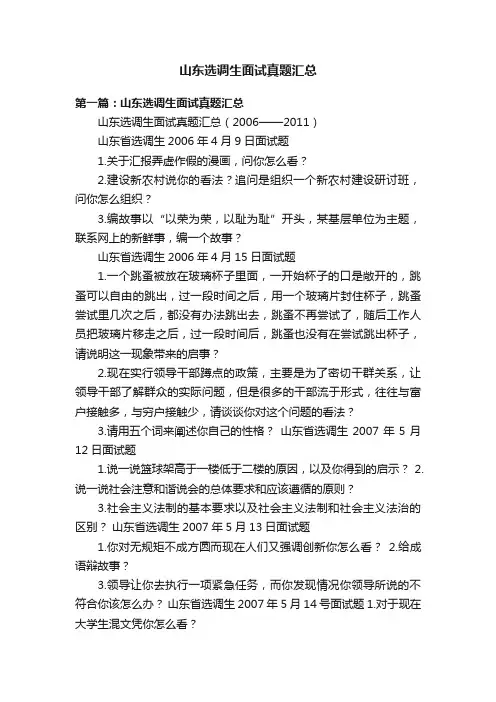 山东选调生面试真题汇总

第一篇：山东选调生面试真题汇总

山东选调生面试真题汇总（2006——2011）

山东省选调生 2006 年 4 月 9 日面试题

1.关于汇报弄虚作假的漫画，问你怎么看？

2.建设新农村说你的看法？追问是组织一个新农村建设研讨班，问你怎么组织？

3.编故事以“以荣为荣，以耻为耻”开头，某基层单位为主题，联系网上的新鲜事，编一个故事？

山东省选调生 2006 年 4 月 15 日面试题

1.一个跳蚤被放在玻璃杯子里面，一开始杯子的口是敞开的，跳蚤可以自由的跳出，过一段时间之后，用一个玻璃片封住杯子，跳蚤尝试里几次之后，都没有办法跳出去，跳蚤不再尝试了，随后工作人员把玻璃片移走之后，过一段时间后，跳蚤也没有在尝试跳出杯子，请说明这一现象带来的启事？

2.现在实行领导干部蹲点的政策，主要是为了密切干群关系，让领导干部了解群众的实际问题，但是很多的干部流于形式，往往与富户接触多，与穷户接触少，请谈谈你对这个问题的看法？

3.请用五个词来阐述你自己的性格？ 山东省选调生 2007 年 5 月 12 日面试题

1.说一说篮球架高于一楼低于二楼的原因，以及你得到的启示？ 2.说一说社会注意和谐说会的总体要求和应该遵循的原则？

3.社会主义法制的基本要求以及社会主义法制和社会主义法治的区别？ 山东省选调生 2007 年 5 月 13 日面试题

1.你对无规矩不成方圆而现在人们又强调创新你怎么看？ 2.给成语辩故事？

3.领导让你去执行一项紧急任务，而你发现情况你领导所说的不符合你该怎么办？ 山东省选调生 2007 年 5 月 14 号面试题 1.对于现在大学生混文凭你怎么看？